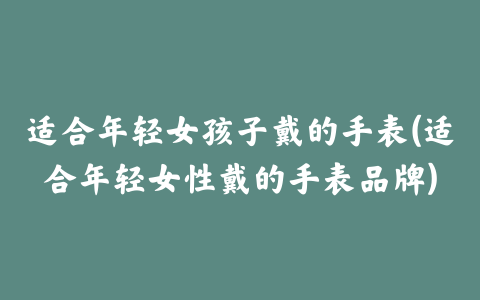 适合年轻女孩子戴的手表(适合年轻女性戴的手表品牌)